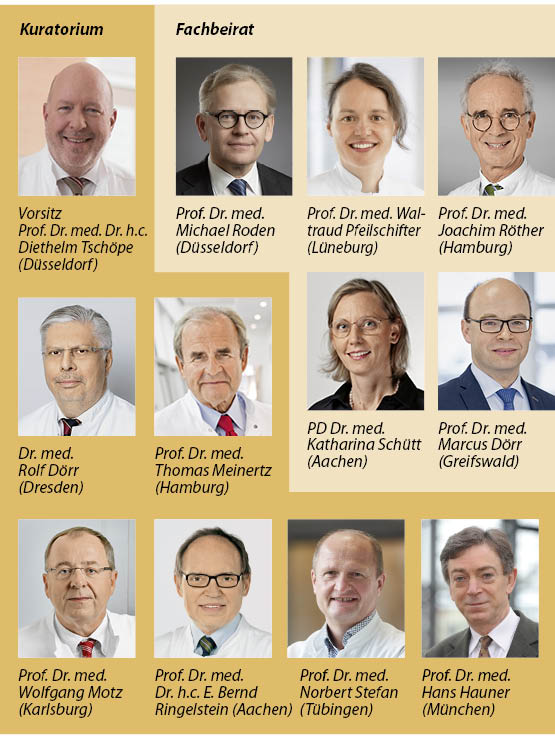 Kuratorium

Vorsitz
Prof. Dr. med. Dr. h.c.
Diethelm Tschöpe
(Düsseldorf)

Dr. med.
Rolf Dörr
(Dresden)

Prof. Dr. med.
Thomas Meinertz
(Hamburg)

Prof. Dr. med.
Wolfgang Motz
(Karlsburg)

Prof. Dr. med.
Dr. h.c. E. Bernd
Ringelstein (Aachen)

Prof. Dr. med.
Norbert Stefan
(Tübingen)

Prof. Dr. med.
Hans Hauner
(München)

Fachbeirat

Prof. Dr. med.
Michael Roden
(Düsseldorf)

Prof. Dr. med. Waltraud Pfeilschifter
(Lüneburg)

Prof. Dr. med.
Joachim Röther
(Hamburg)

PD Dr. med.
Katharina Schütt
(Aachen)

Prof. Dr. med.
Marcus Dörr
(Greifswald)